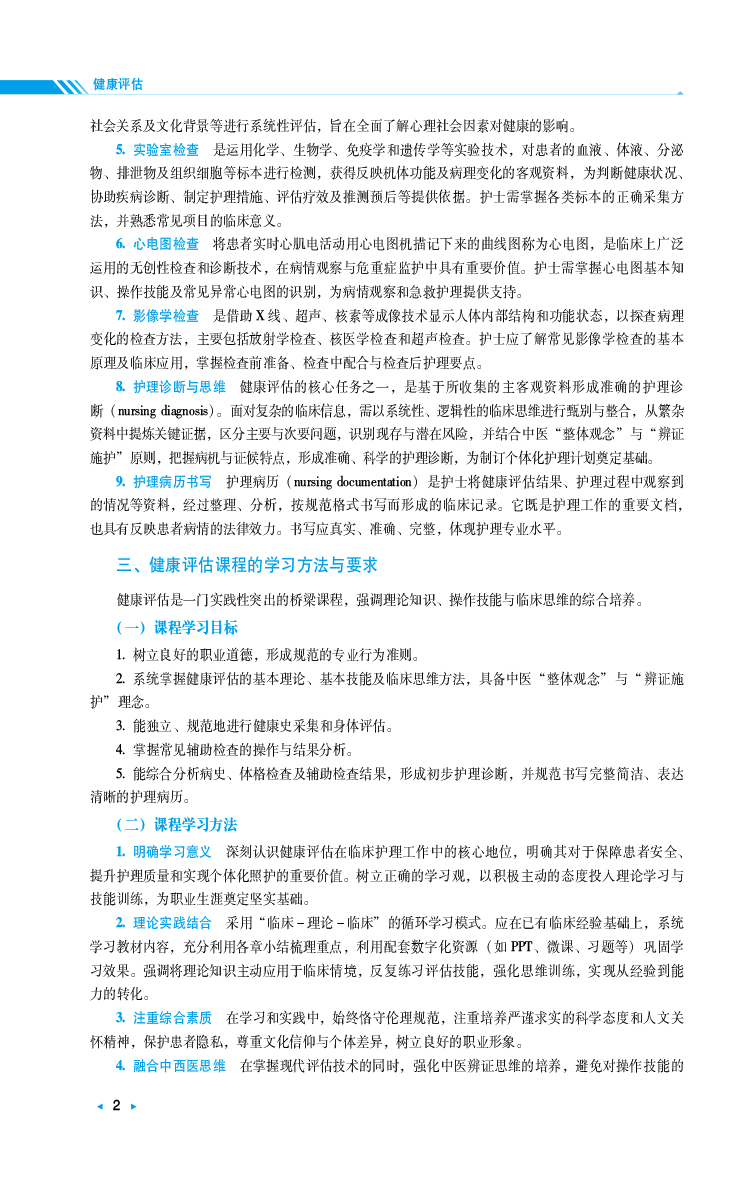 健康评估

社会关系及文化背景等进行系统性评估，旨在全面了解心理社会因素对健康的影响。

5. 实验室检查　是运用化学、生物学、免疫学和遗传学等实验技术，对患者的血液、体液、分泌物、排泄物及组织细胞等标本进行检测，获得反映机体功能及病理变化的客观资料，为判断健康状况、协助疾病诊断、制定护理措施、评估疗效及推测预后等提供依据。护士需掌握各类标本的正确采集方法，并熟悉常见项目的临床意义。

6. 心电图检查　将患者实时心肌电活动用心电图机描记下来的曲线图称为心电图，是临床上广泛运用的无创性检查和诊断技术，在病情观察与危重症监护中具有重要价值。护士需掌握心电图基本知识、操作技能及常见异常心电图的识别，为病情观察和急救护理提供支持。

7. 影像学检查　是借助 X 线、超声、核素等成像技术显示人体内部结构和功能状态，以探查病理变化的检查方法，主要包括放射学检查、核医学检查和超声检查。护士应了解常见影像学检查的基本原理及临床应用，掌握检查前准备、检查中配合与检查后护理要点。

8. 护理诊断与思维　健康评估的核心任务之一，是基于所收集的主客观资料形成准确的护理诊断（nursing diagnosis）。面对复杂的临床信息，需以系统性、逻辑性的临床思维进行甄别与整合，从繁杂资料中提炼关键证据，区分主要与次要问题，识别现存与潜在风险，并结合中医“整体观念”与“辨证施护”原则，把握病机与证候特点，形成准确、科学的护理诊断，为制订个体化护理计划奠定基础。

9. 护理病历书写　护理病历（nursing documentation）是护士将健康评估结果、护理过程中观察到的情况等资料，经过整理、分析，按规范格式书写而形成的临床记录。它既是护理工作的重要文档，也具有反映患者病情的法律效力。书写应真实、准确、完整，体现护理专业水平。

三、健康评估课程的学习方法与要求

健康评估是一门实践性突出的桥梁课程，强调理论知识、操作技能与临床思维的综合培养。

（一）课程学习目标

1. 树立良好的职业道德，形成规范的专业行为准则。

2. 系统掌握健康评估的基本理论、基本技能及临床思维方法，具备中医“整体观念”与“辨证施护”理念。

3. 能独立、规范地进行健康史采集和身体评估。

4. 掌握常见辅助检查的操作与结果分析。

5. 能综合分析病史、体格检查及辅助检查结果，形成初步护理诊断，并规范书写完整简洁、表达清晰的护理病历。

（二）课程学习方法

1. 明确学习意义　深刻认识健康评估在临床护理工作中的核心地位，明确其对于保障患者安全、提升护理质量和实现个体化照护的重要价值。树立正确的学习观，以积极主动的态度投入理论学习与技能训练，为职业生涯奠定坚实基础。

2. 理论实践结合　采用“临床－理论－临床”的循环学习模式。应在已有临床经验基础上，系统学习教材内容，充分利用各章小结梳理重点，利用配套数字化资源（如 PPT、微课、习题等）巩固学习效果。强调将理论知识主动应用于临床情境，反复练习评估技能，强化思维训练，实现从经验到能力的转化。

3. 注重综合素质　在学习和实践中，始终恪守伦理规范，注重培养严谨求实的科学态度和人文关怀精神，保护患者隐私，尊重文化信仰与个体差异，树立良好的职业形象。

4. 融合中西医思维　在掌握现代评估技术的同时，强化中医辨证思维的培养，避免对操作技能的

2